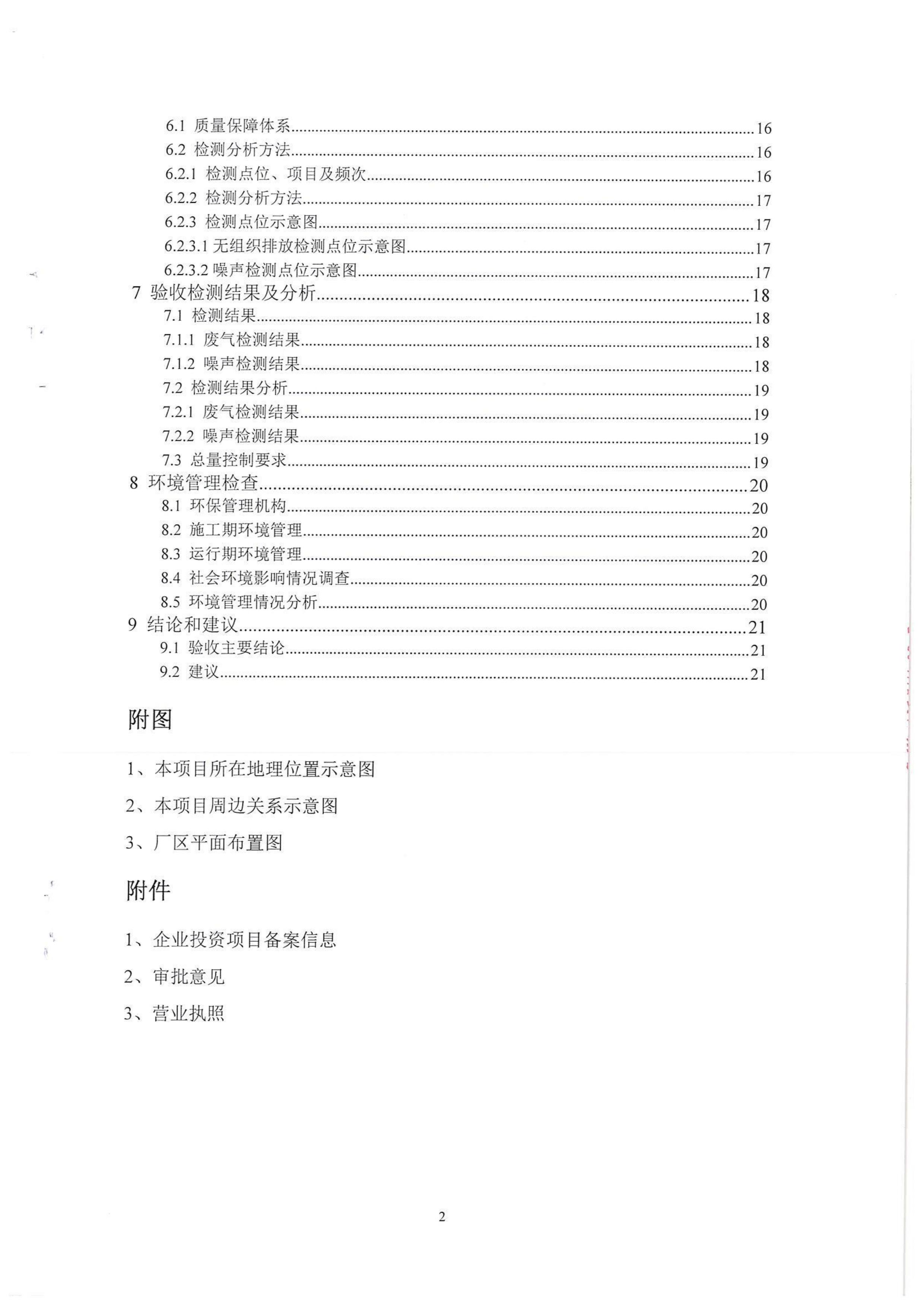 6.1 质量保障体系......16
6.2 检测分析方法......16
6.2.1 检测点位、项目及频次......16
6.2.2 检测分析方法......17
6.2.3 检测点位示意图......17
6.2.3.1 无组织排放检测点位示意图......17
6.2.3.2 噪声检测点位示意图......17
7 验收检测结果及分析......18
7.1 检测结果......18
7.1.1 废气检测结果......18
7.1.2 噪声检测结果......18
7.2 检测结果分析......19
7.2.1 废气检测结果......19
7.2.2 噪声检测结果......19
7.3 总量控制要求......19
8 环境管理检查......20
8.1 环保管理机构......20
8.2 施工期环境管理......20
8.3 运行期环境管理......20
8.4 社会环境影响情况调查......20
8.5 环境管理情况分析......20
9 结论和建议......21
9.1 验收主要结论......21
9.2 建议......21

附图

1、本项目所在地理位置示意图

2、本项目周边关系示意图

3、厂区平面布置图

附件

1、企业投资项目备案信息

2、审批意见

3、营业执照

2